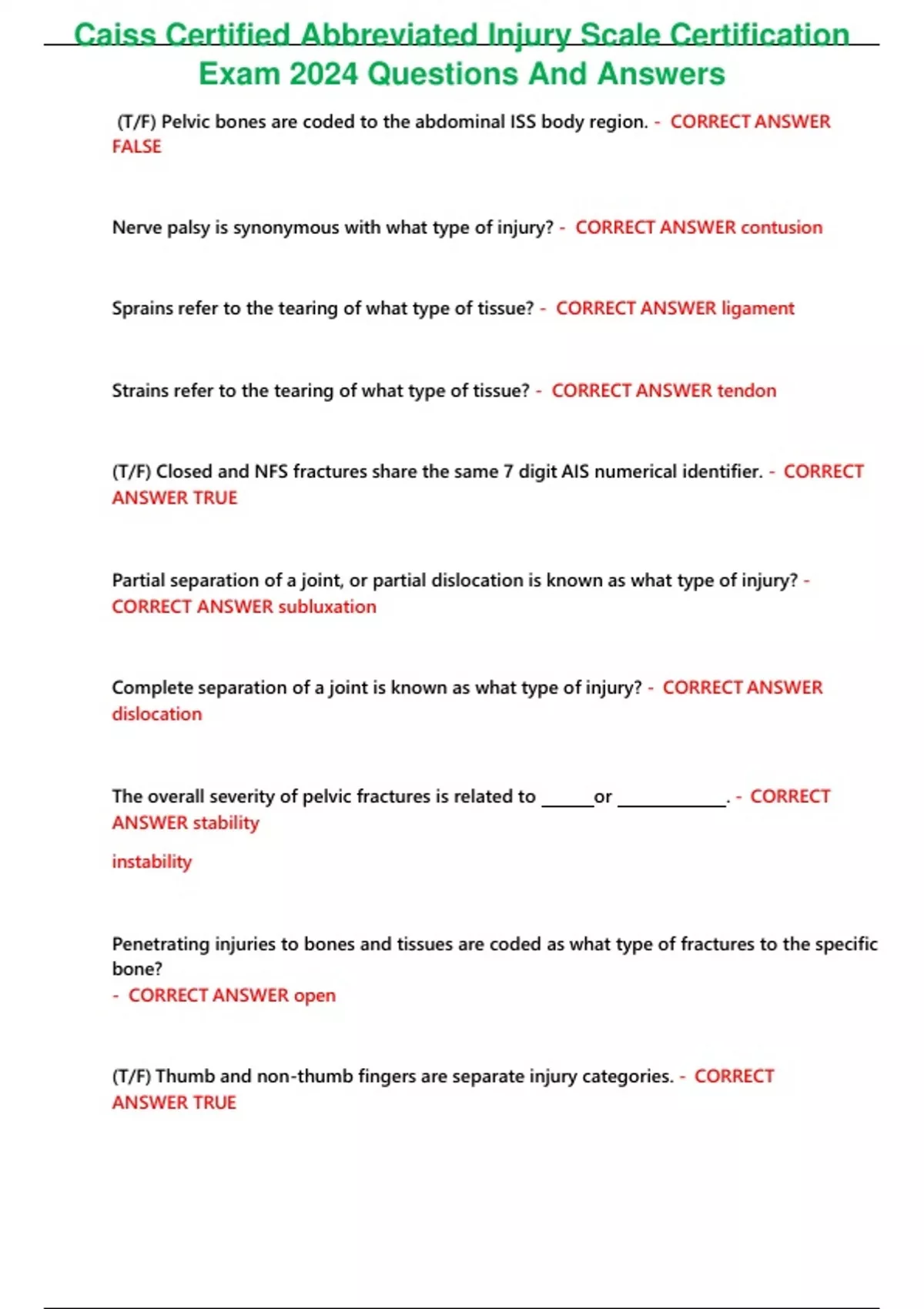 Caiss Certified Abbreviated Injury Scale Certification Exam 2024 Questions And Answers

(T/F) Pelvic bones are coded to the abdominal ISS body region. - CORRECT ANSWER FALSE

Nerve palsy is synonymous with what type of injury? - CORRECT ANSWER contusion

Sprains refer to the tearing of what type of tissue? - CORRECT ANSWER ligament

Strains refer to the tearing of what type of tissue? - CORRECT ANSWER tendon

(T/F) Closed and NFS fractures share the same 7 digit AIS numerical identifier. - CORRECT ANSWER TRUE

Partial separation of a joint, or partial dislocation is known as what type of injury? - CORRECT ANSWER subluxation

Complete separation of a joint is known as what type of injury? - CORRECT ANSWER dislocation

The overall severity of pelvic fractures is related to ______or ____________. - CORRECT ANSWER stability

instability

Penetrating injuries to bones and tissues are coded as what type of fractures to the specific bone?
- CORRECT ANSWER open

(T/F) Thumb and non-thumb fingers are separate injury categories. - CORRECT ANSWER TRUE